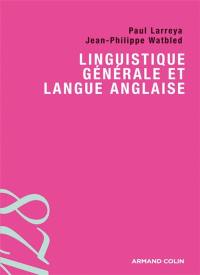 Paul Larreya
Jean-Philippe Watbled

LINGUISTIQUE GÉNÉRALE ET LANGUE ANGLAISE

128

ARMAND COLIN